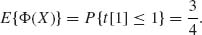 $E\{\Phi(X)\} = P\{t[1] \leq 1\} = \frac{3}{4}.$